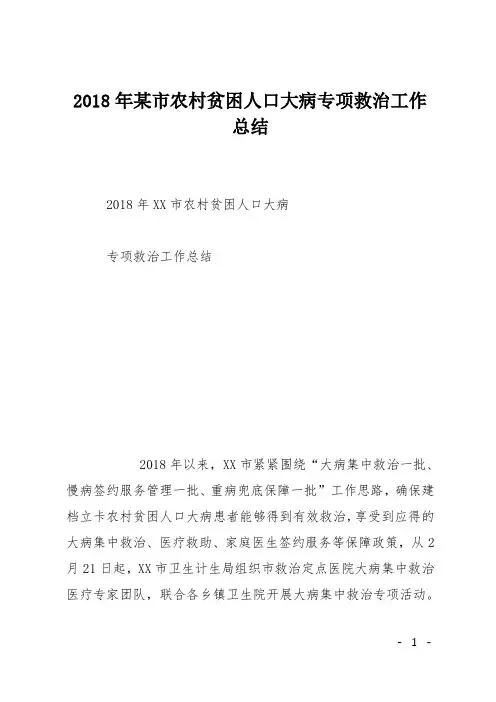 2018年某市农村贫困人口大病专项救治工作总结

2018年XX市农村贫困人口大病

专项救治工作总结

2018年以来，XX市紧紧围绕“大病集中救治一批、慢病签约服务管理一批、重病兜底保障一批”工作思路，确保建档立卡农村贫困人口大病患者能够得到有效救治，享受到应得的大病集中救治、医疗救助、家庭医生签约服务等保障政策，从2月21日起，XX市卫生计生局组织市救治定点医院大病集中救治医疗专家团队，联合各乡镇卫生院开展大病集中救治专项活动。

- 1 -